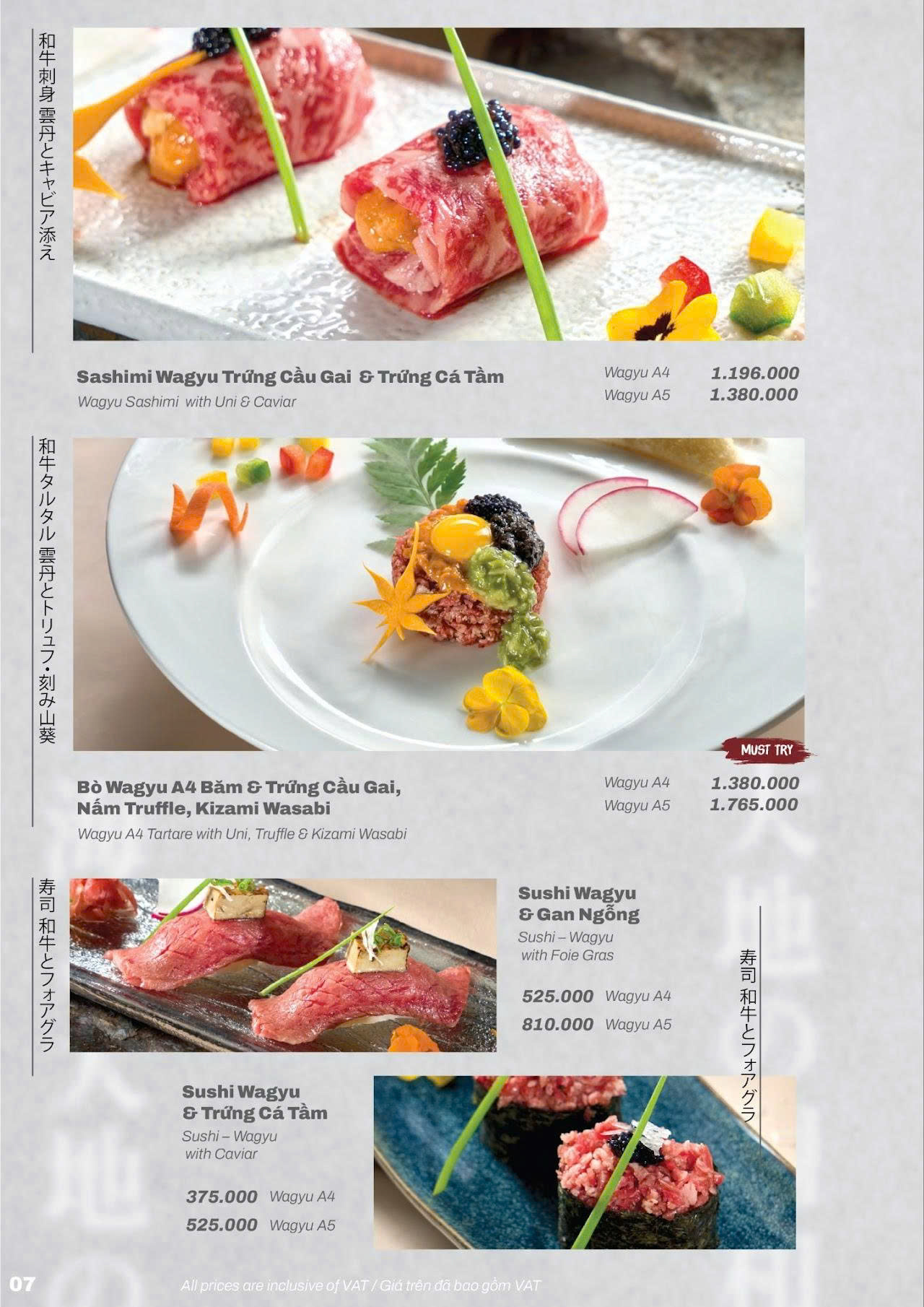 和牛刺身 雲丹とキャビア添え

Sashimi Wagyu Trứng Cầu Gai & Trứng Cá Tầm
Wagyu Sashimi with Uni & Caviar

Wagyu A4 1.196.000
Wagyu A5 1.380.000

和牛タルタル 雲丹とトリュフ・刻み山葵

MUST TRY

Bò Wagyu A4 Băm & Trứng Cầu Gai, Nấm Truffle, Kizami Wasabi
Wagyu A4 Tartare with Uni, Truffle & Kizami Wasabi

Wagyu A4 1.380.000
Wagyu A5 1.765.000

寿司 和牛とフォアグラ

Sushi Wagyu & Gan Ngỗng
Sushi – Wagyu with Foie Gras

525.000 Wagyu A4
810.000 Wagyu A5

寿司 和牛とフォアグラ

Sushi Wagyu & Trứng Cá Tầm
Sushi – Wagyu with Caviar

375.000 Wagyu A4
525.000 Wagyu A5

07 All prices are inclusive of VAT / Giá trên đã bao gồm VAT